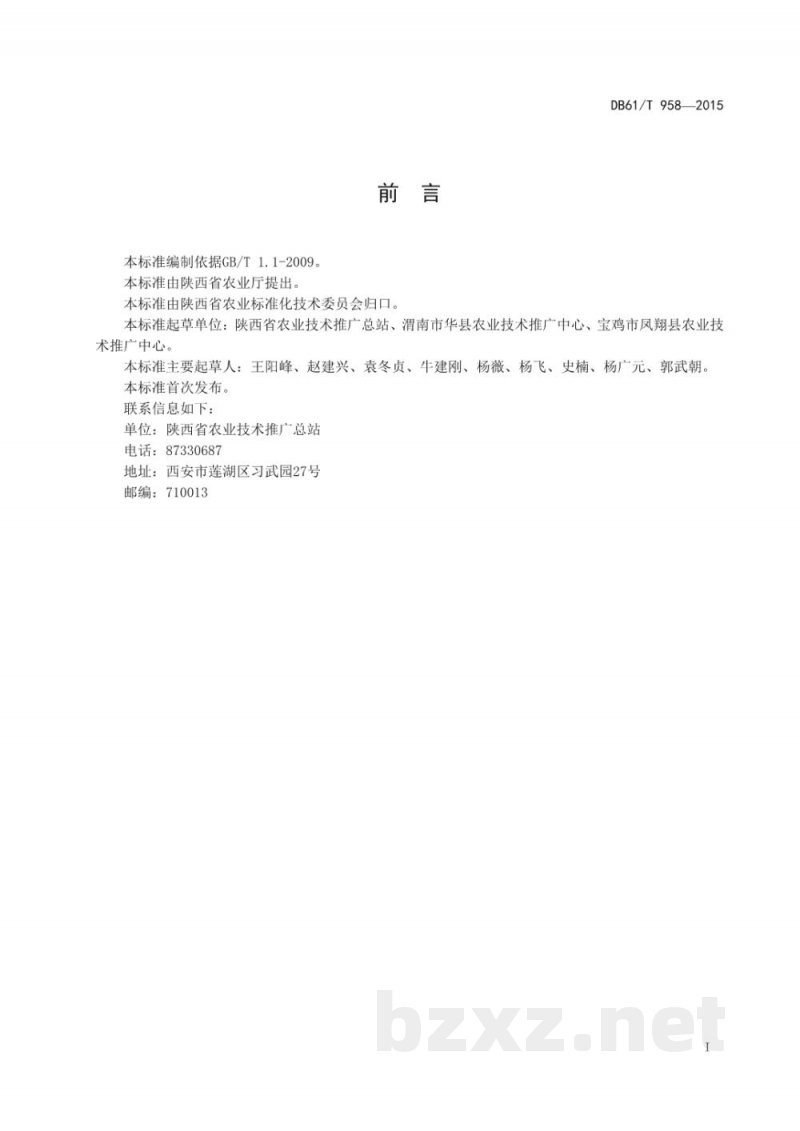 DB61/T 958—2015

前 言

本标准编制依据GB/T 1.1-2009。

本标准由陕西省农业厅提出。

本标准由陕西省农业标准化技术委员会归口。

本标准起草单位：陕西省农业技术推广总站、渭南市华县农业技术推广中心、宝鸡市凤翔县农业技术推广中心。

本标准主要起草人：王阳峰、赵建兴、袁冬贞、牛建刚、杨薇、杨飞、史楠、杨广元、郭武朝。

本标准首次发布。

联系信息如下：

单位：陕西省农业技术推广总站

电话：87330687

地址：西安市莲湖区习武园27号

邮编：710013

bzxz.net

I